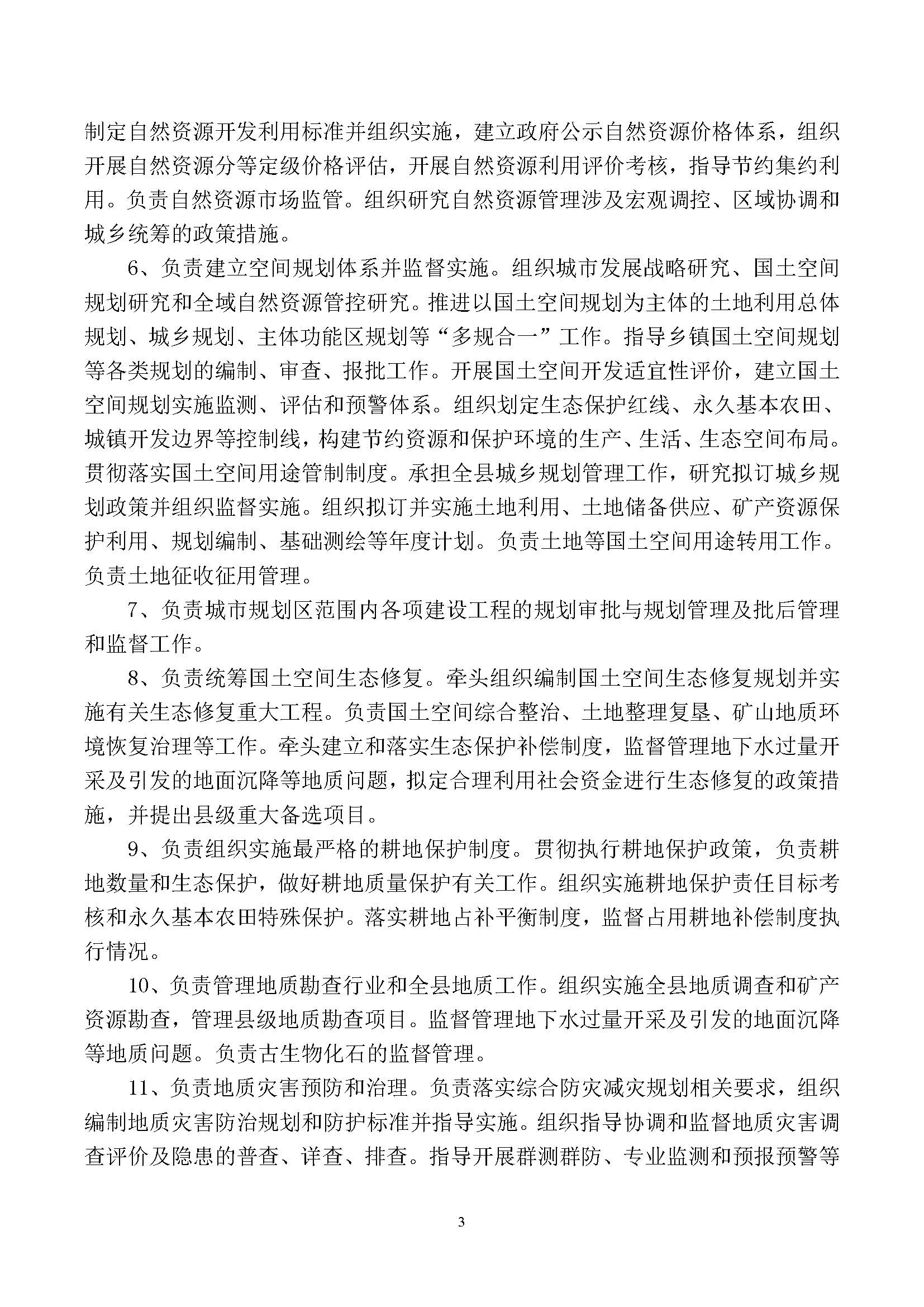 制定自然资源开发利用标准并组织实施，建立政府公示自然资源价格体系，组织开展自然资源分等定级价格评估，开展自然资源利用评价考核，指导节约集约利用。负责自然资源市场监管。组织研究自然资源管理涉及宏观调控、区域协调和城乡统筹的政策措施。

6、负责建立空间规划体系并监督实施。组织城市发展战略研究、国土空间规划研究和全域自然资源管控研究。推进以国土空间规划为主体的土地利用总体规划、城乡规划、主体功能区规划等“多规合一”工作。指导乡镇国土空间规划等各类规划的编制、审查、报批工作。开展国土空间开发适宜性评价，建立国土空间规划实施监测、评估和预警体系。组织划定生态保护红线、永久基本农田、城镇开发边界等控制线，构建节约资源和保护环境的生产、生活、生态空间布局。贯彻落实国土空间用途管制制度。承担全县城乡规划管理工作，研究拟订城乡规划政策并组织监督实施。组织拟订并实施土地利用、土地储备供应、矿产资源保护利用、规划编制、基础测绘等年度计划。负责土地等国土空间用途转用工作。负责土地征收征用管理。

7、负责城市规划区范围内各项建设工程的规划审批与规划管理及批后管理和监督工作。

8、负责统筹国土空间生态修复。牵头组织编制国土空间生态修复规划并实施有关生态修复重大工程。负责国土空间综合整治、土地整理复垦、矿山地质环境恢复治理等工作。牵头建立和落实生态保护补偿制度，监督管理地下水过量开采及引发的地面沉降等地质问题，拟定合理利用社会资金进行生态修复的政策措施，并提出县级重大备选项目。

9、负责组织实施最严格的耕地保护制度。贯彻执行耕地保护政策，负责耕地数量和生态保护，做好耕地质量保护有关工作。组织实施耕地保护责任目标考核和永久基本农田特殊保护。落实耕地占补平衡制度，监督占用耕地补偿制度执行情况。

10、负责管理地质勘查行业和全县地质工作。组织实施全县地质调查和矿产资源勘查，管理县级地质勘查项目。监督管理地下水过量开采及引发的地面沉降等地质问题。负责古生物化石的监督管理。

11、负责地质灾害预防和治理。负责落实综合防灾减灾规划相关要求，组织编制地质灾害防治规划和防护标准并指导实施。组织指导协调和监督地质灾害调查评价及隐患的普查、详查、排查。指导开展群测群防、专业监测和预报预警等

3